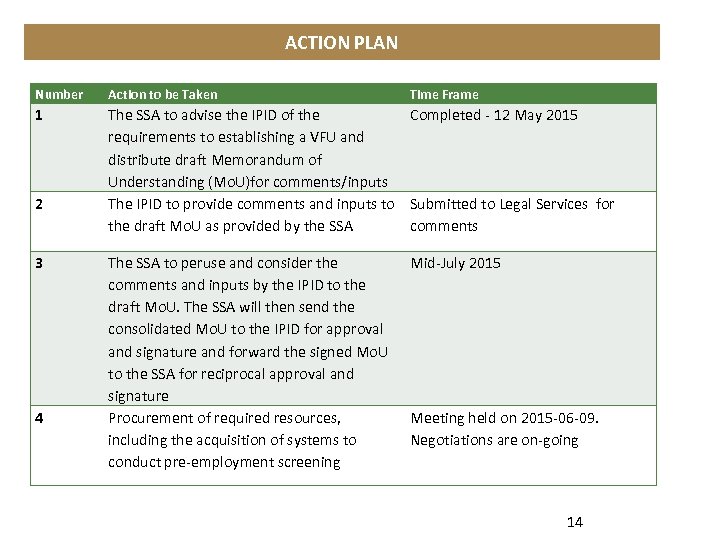 ACTION PLAN

| Number | Action to be Taken | Time Frame |
|---|---|---|
| 1 | The SSA to advise the IPID of the requirements to establishing a VFU and distribute draft Memorandum of Understanding (MoU)for comments/inputs | Completed - 12 May 2015 |
| 2 | The IPID to provide comments and inputs to the draft MoU as provided by the SSA | Submitted to Legal Services for comments |
| 3 | The SSA to peruse and consider the comments and inputs by the IPID to the draft MoU. The SSA will then send the consolidated MoU to the IPID for approval and signature and forward the signed MoU to the SSA for reciprocal approval and signature | Mid-July 2015 |
| 4 | Procurement of required resources, including the acquisition of systems to conduct pre-employment screening | Meeting held on 2015-06-09. Negotiations are on-going |

14